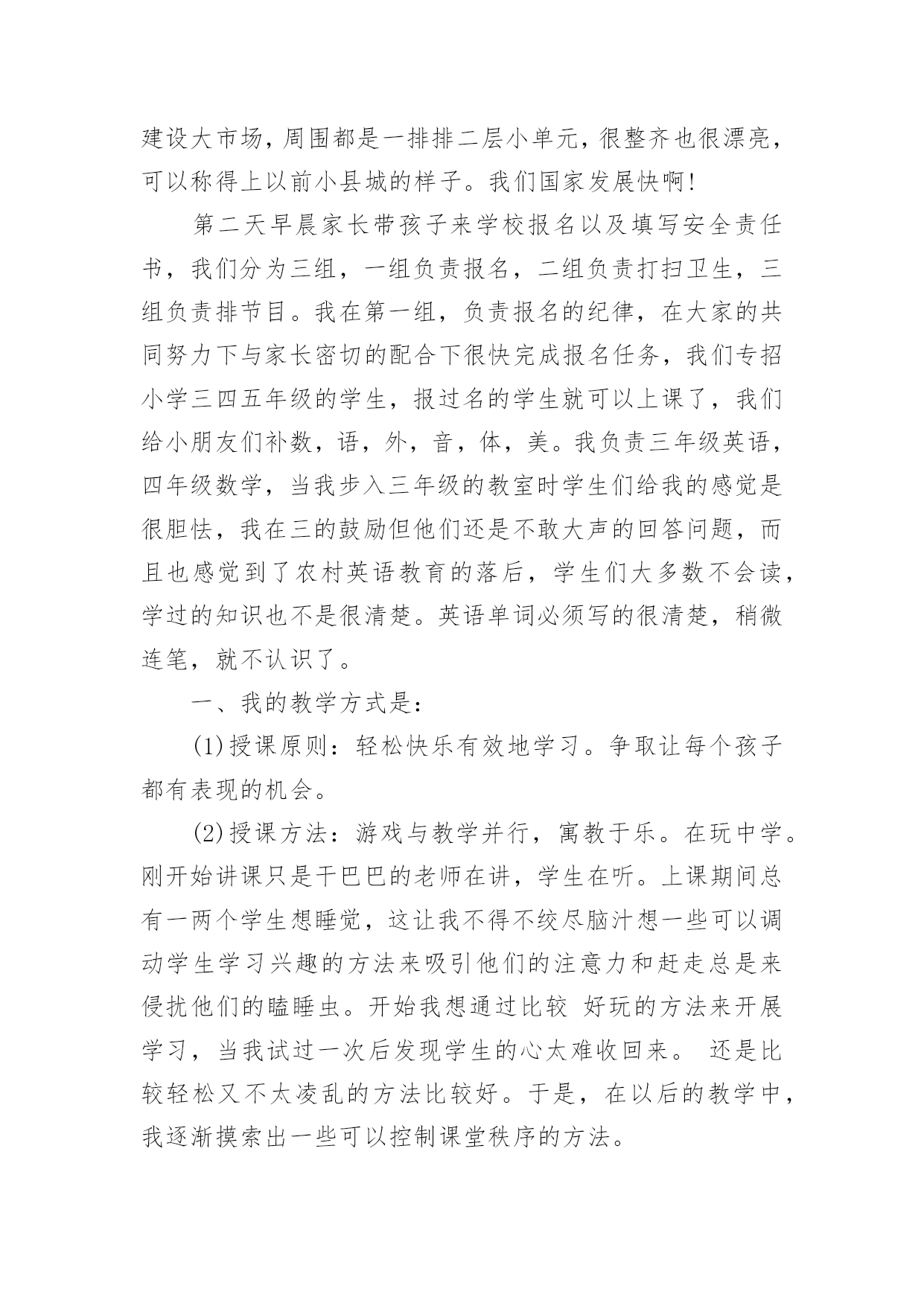 建设大市场，周围都是一排排二层小单元，很整齐也很漂亮，可以称得上以前小县城的样子。我们国家发展快啊!

第二天早晨家长带孩子来学校报名以及填写安全责任书，我们分为三组，一组负责报名，二组负责打扫卫生，三组负责排节目。我在第一组，负责报名的纪律，在大家的共同努力下与家长密切的配合下很快完成报名任务，我们专招小学三四五年级的学生，报过名的学生就可以上课了，我们给小朋友们补数，语，外，音，体，美。我负责三年级英语，四年级数学，当我步入三年级的教室时学生们给我的感觉是很胆怯，我在三的鼓励但他们还是不敢大声的回答问题，而且也感觉到了农村英语教育的落后，学生们大多数不会读，学过的知识也不是很清楚。英语单词必须写的很清楚，稍微连笔，就不认识了。

一、我的教学方式是:

(1)授课原则：轻松快乐有效地学习。争取让每个孩子都有表现的机会。

(2)授课方法：游戏与教学并行，寓教于乐。在玩中学。刚开始讲课只是干巴巴的老师在讲，学生在听。上课期间总有一两个学生想睡觉，这让我不得不绞尽脑汁想一些可以调动学生学习兴趣的方法来吸引他们的注意力和赶走总是来侵扰他们的瞌睡虫。开始我想通过比较 好玩的方法来开展学习，当我试过一次后发现学生的心太难收回来。 还是比较轻松又不太凌乱的方法比较好。于是，在以后的教学中，我逐渐摸索出一些可以控制课堂秩序的方法。